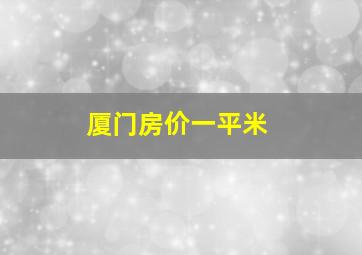 厦门房价一平米